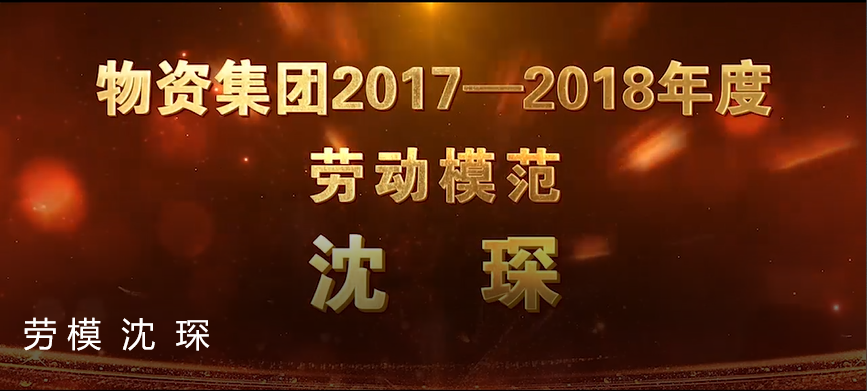 物资集团2017—2018年度

劳动模范

沈 琛

劳模 沈 琛